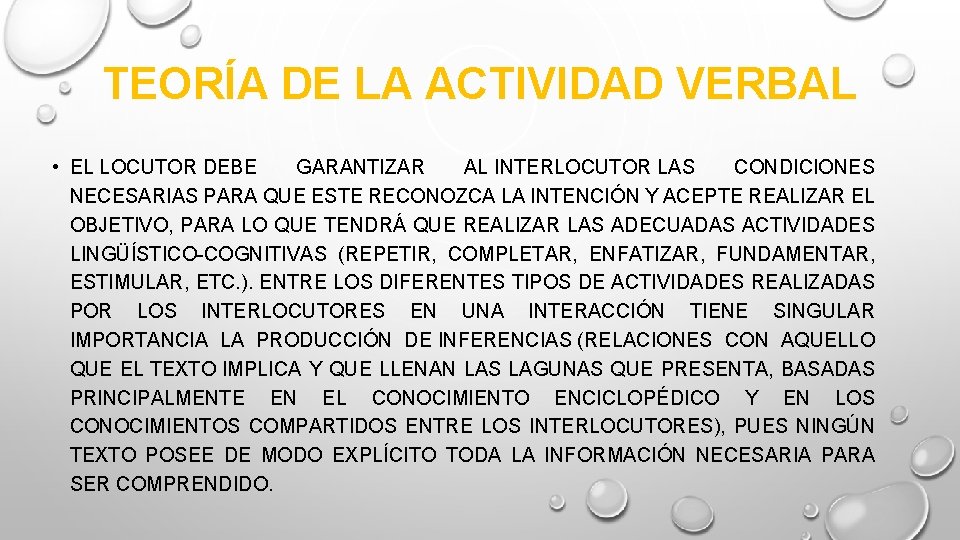 TEORÍA DE LA ACTIVIDAD VERBAL

• EL LOCUTOR DEBE GARANTIZAR AL INTERLOCUTOR LAS CONDICIONES NECESARIAS PARA QUE ESTE RECONOZCA LA INTENCIÓN Y ACEPTE REALIZAR EL OBJETIVO, PARA LO QUE TENDRÁ QUE REALIZAR LAS ADECUADAS ACTIVIDADES LINGÜÍSTICO-COGNITIVAS (REPETIR, COMPLETAR, ENFATIZAR, FUNDAMENTAR, ESTIMULAR, ETC.). ENTRE LOS DIFERENTES TIPOS DE ACTIVIDADES REALIZADAS POR LOS INTERLOCUTORES EN UNA INTERACCIÓN TIENE SINGULAR IMPORTANCIA LA PRODUCCIÓN DE INFERENCIAS (RELACIONES CON AQUELLO QUE EL TEXTO IMPLICA Y QUE LLENAN LAS LAGUNAS QUE PRESENTA, BASADAS PRINCIPALMENTE EN EL CONOCIMIENTO ENCICLOPÉDICO Y EN LOS CONOCIMIENTOS COMPARTIDOS ENTRE LOS INTERLOCUTORES), PUES NINGÚN TEXTO POSEE DE MODO EXPLÍCITO TODA LA INFORMACIÓN NECESARIA PARA SER COMPRENDIDO.